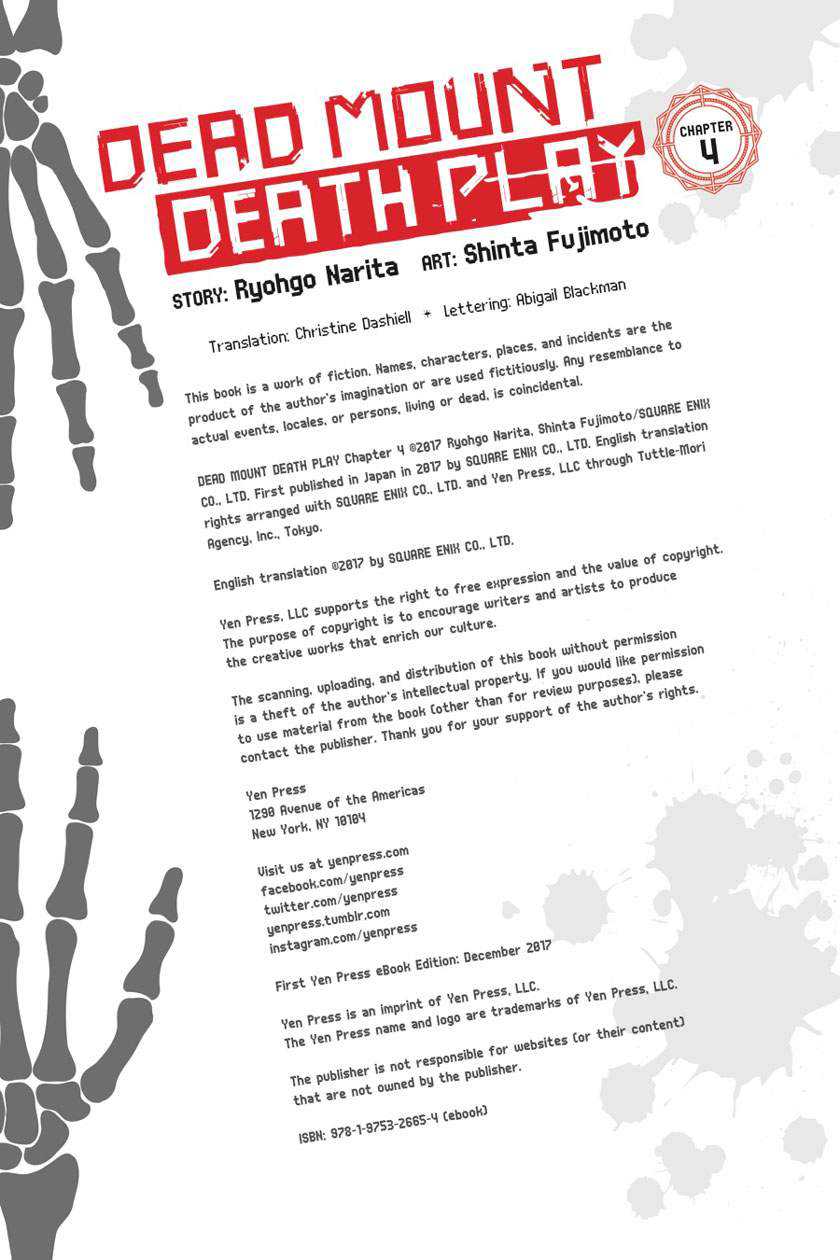 DEAD MOUNT DEATH PLAY

CHAPTER 4

STORY: Ryohgo Narita ART: Shinta Fujimoto

Translation: Christine Dashiell ✦ Lettering: Abigail Blackman

This book is a work of fiction. Names, characters, places, and incidents are the product of the author's imagination or are used fictitiously. Any resemblance to actual events, locales, or persons, living or dead, is coincidental.

DEAD MOUNT DEATH PLAY Chapter 4 ©2017 Ryohgo Narita, Shinta Fujimoto/SQUARE ENIX CO., LTD. First published in Japan in 2017 by SQUARE ENIX CO., LTD. English translation rights arranged with SQUARE ENIX CO., LTD. and Yen Press, LLC through Tuttle-Mori Agency, Inc., Tokyo.

English translation ©2017 by SQUARE ENIX CO., LTD.

Yen Press, LLC supports the right to free expression and the value of copyright. The purpose of copyright is to encourage writers and artists to produce the creative works that enrich our culture.

The scanning, uploading, and distribution of this book without permission is a theft of the author's intellectual property. If you would like permission to use material from the book (other than for review purposes), please contact the publisher. Thank you for your support of the author's rights.

Yen Press
1290 Avenue of the Americas
New York, NY 10104

Visit us at yenpress.com
facebook.com/yenpress
twitter.com/yenpress
yenpress.tumblr.com
instagram.com/yenpress

First Yen Press eBook Edition: December 2017

Yen Press is an imprint of Yen Press, LLC.
The Yen Press name and logo are trademarks of Yen Press, LLC.

The publisher is not responsible for websites (or their content) that are not owned by the publisher.

ISBN: 978-1-9753-2665-4 (ebook)